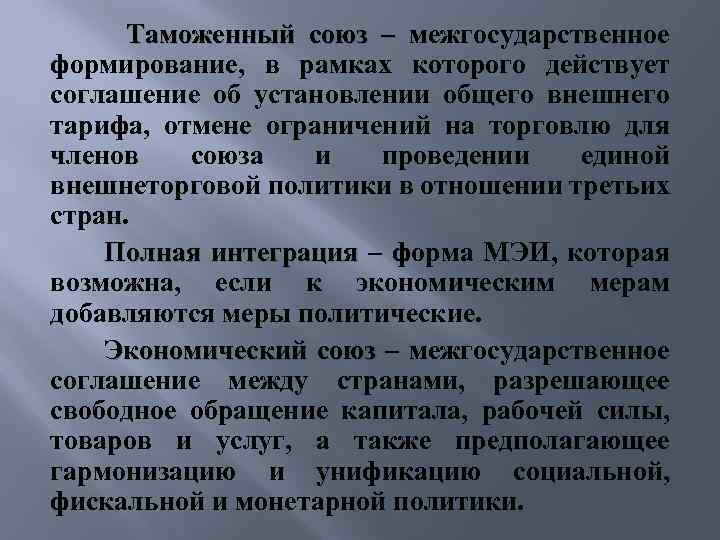 Таможенный союз – межгосударственное формирование, в рамках которого действует соглашение об установлении общего внешнего тарифа, отмене ограничений на торговлю для членов союза и проведении единой внешнеторговой политики в отношении третьих стран.

Полная интеграция – форма МЭИ, которая возможна, если к экономическим мерам добавляются меры политические.

Экономический союз – межгосударственное соглашение между странами, разрешающее свободное обращение капитала, рабочей силы, товаров и услуг, а также предполагающее гармонизацию и унификацию социальной, фискальной и монетарной политики.